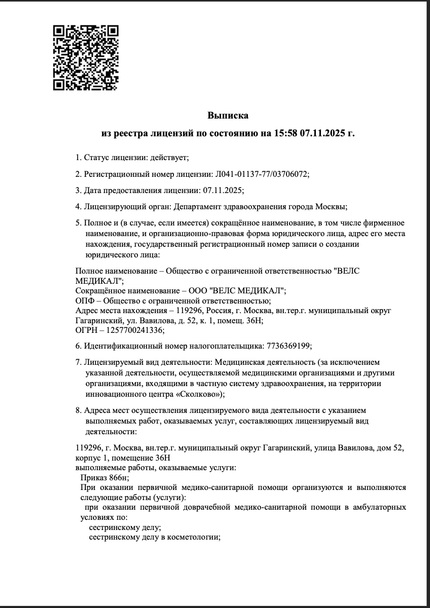 Выписка
из реестра лицензий по состоянию на 15:58 07.11.2025 г.

1. Статус лицензии: действует;

2. Регистрационный номер лицензии: Л041-01137-77/03706072;

3. Дата предоставления лицензии: 07.11.2025;

4. Лицензирующий орган: Департамент здравоохранения города Москвы;

5. Полное и (в случае, если имеется) сокращённое наименование, в том числе фирменное наименование, и организационно-правовая форма юридического лица, адрес его места нахождения, государственный регистрационный номер записи о создании юридического лица:

Полное наименование – Общество с ограниченной ответственностью "ВЕЛС МЕДИКАЛ";
Сокращённое наименование – ООО "ВЕЛС МЕДИКАЛ";
ОПФ – Общество с ограниченной ответственностью;
Адрес места нахождения – 119296, Россия, г. Москва, вн.тер.г. муниципальный округ Гагаринский, ул. Вавилова, д. 52, к. 1, помещ. 36Н;
ОГРН – 1257700241336;

6. Идентификационный номер налогоплательщика: 7736369199;

7. Лицензируемый вид деятельности: Медицинская деятельность (за исключением указанной деятельности, осуществляемой медицинскими организациями и другими организациями, входящими в частную систему здравоохранения, на территории инновационного центра «Сколково»);

8. Адреса мест осуществления лицензируемого вида деятельности с указанием выполняемых работ, оказываемых услуг, составляющих лицензируемый вид деятельности:

119296, г. Москва, вн.тер.г. муниципальный округ Гагаринский, улица Вавилова, дом 52, корпус 1, помещение 36Н
выполняемые работы, оказываемые услуги:
Приказ 866н;
При оказании первичной медико-санитарной помощи организуются и выполняются следующие работы (услуги):
при оказании первичной доврачебной медико-санитарной помощи в амбулаторных условиях по:
сестринскому делу;
сестринскому делу в косметологии;